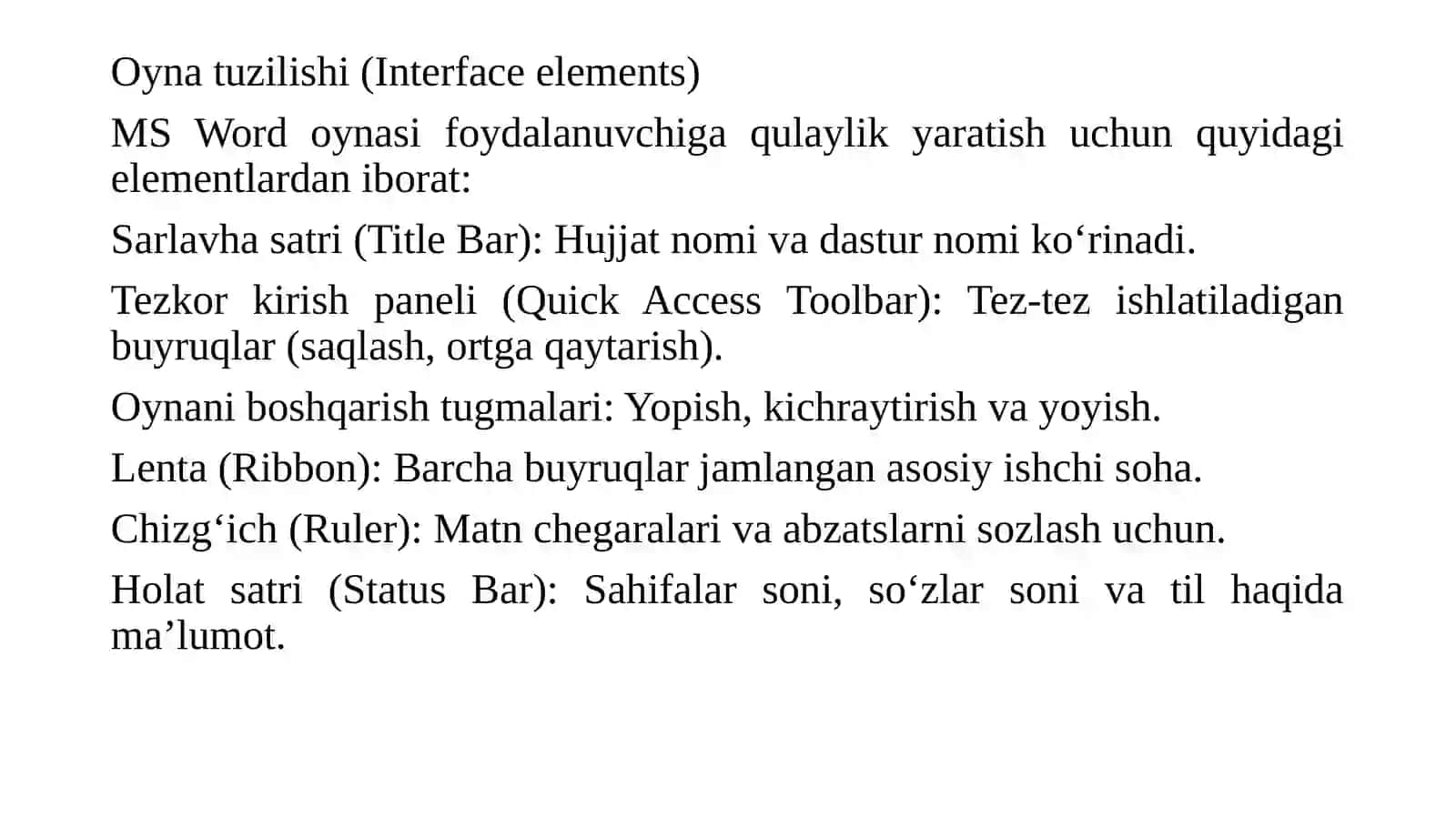 Oyna tuzilishi (Interface elements)

MS Word oynasi foydalanuvchiga qulaylik yaratish uchun quyidagi elementlardan iborat:

Sarlavha satri (Title Bar): Hujjat nomi va dastur nomi ko‘rinadi.

Tezkor kirish paneli (Quick Access Toolbar): Tez-tez ishlatiladigan buyruqlar (saqlash, ortga qaytarish).

Oynani boshqarish tugmalari: Yopish, kichraytirish va yoyish.

Lenta (Ribbon): Barcha buyruqlar jamlangan asosiy ishchi soha.

Chizg‘ich (Ruler): Matn chegaralari va abzatslarni sozlash uchun.

Holat satri (Status Bar): Sahifalar soni, so‘zlar soni va til haqida ma’lumot.